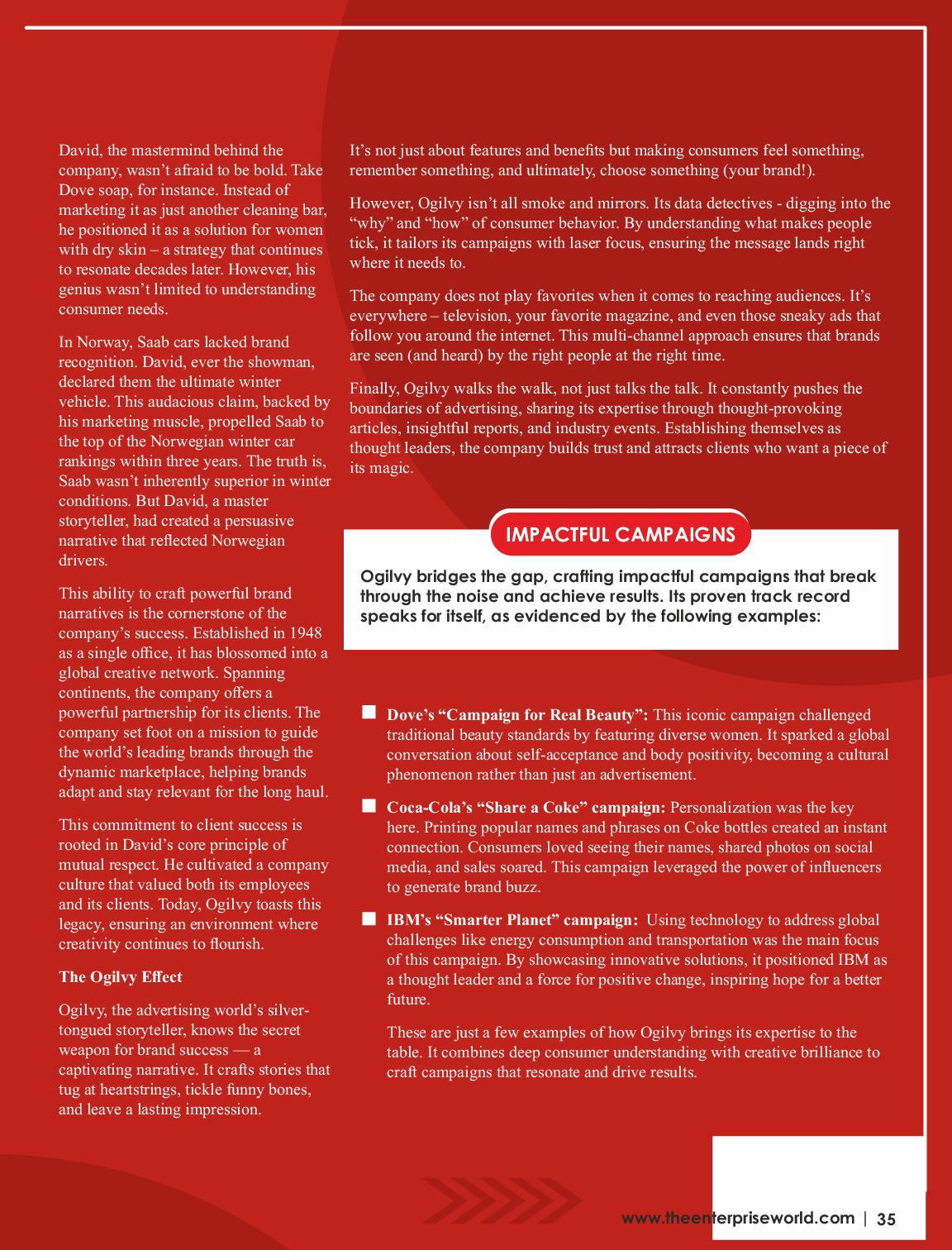 David, the mastermind behind the company, wasn't afraid to be bold. Take Dove soap, for instance. Instead of marketing it as just another cleaning bar, he positioned it as a solution for women with dry skin – a strategy that continues to resonate decades later. However, his genius wasn't limited to understanding consumer needs.

In Norway, Saab cars lacked brand recognition. David, ever the showman, declared them the ultimate winter vehicle. This audacious claim, backed by his marketing muscle, propelled Saab to the top of the Norwegian winter car rankings within three years. The truth is, Saab wasn't inherently superior in winter conditions. But David, a master storyteller, had created a persuasive narrative that reflected Norwegian drivers.

This ability to craft powerful brand narratives is the cornerstone of the company's success. Established in 1948 as a single office, it has blossomed into a global creative network. Spanning continents, the company offers a powerful partnership for its clients. The company set foot on a mission to guide the world's leading brands through the dynamic marketplace, helping brands adapt and stay relevant for the long haul.

This commitment to client success is rooted in David's core principle of mutual respect. He cultivated a company culture that valued both its employees and its clients. Today, Ogilvy toasts this legacy, ensuring an environment where creativity continues to flourish.

The Ogilvy Effect

Ogilvy, the advertising world's silver-tongued storyteller, knows the secret weapon for brand success — a captivating narrative. It crafts stories that tug at heartstrings, tickle funny bones, and leave a lasting impression.

It's not just about features and benefits but making consumers feel something, remember something, and ultimately, choose something (your brand!).

However, Ogilvy isn't all smoke and mirrors. Its data detectives - digging into the "why" and "how" of consumer behavior. By understanding what makes people tick, it tailors its campaigns with laser focus, ensuring the message lands right where it needs to.

The company does not play favorites when it comes to reaching audiences. It's everywhere – television, your favorite magazine, and even those sneaky ads that follow you around the internet. This multi-channel approach ensures that brands are seen (and heard) by the right people at the right time.

Finally, Ogilvy walks the walk, not just talks the talk. It constantly pushes the boundaries of advertising, sharing its expertise through thought-provoking articles, insightful reports, and industry events. Establishing themselves as thought leaders, the company builds trust and attracts clients who want a piece of its magic.

IMPACTFUL CAMPAIGNS

Ogilvy bridges the gap, crafting impactful campaigns that break through the noise and achieve results. Its proven track record speaks for itself, as evidenced by the following examples:

Dove's "Campaign for Real Beauty": This iconic campaign challenged traditional beauty standards by featuring diverse women. It sparked a global conversation about self-acceptance and body positivity, becoming a cultural phenomenon rather than just an advertisement.

Coca-Cola's "Share a Coke" campaign: Personalization was the key here. Printing popular names and phrases on Coke bottles created an instant connection. Consumers loved seeing their names, shared photos on social media, and sales soared. This campaign leveraged the power of influencers to generate brand buzz.

IBM's "Smarter Planet" campaign: Using technology to address global challenges like energy consumption and transportation was the main focus of this campaign. By showcasing innovative solutions, it positioned IBM as a thought leader and a force for positive change, inspiring hope for a better future.

These are just a few examples of how Ogilvy brings its expertise to the table. It combines deep consumer understanding with creative brilliance to craft campaigns that resonate and drive results.

www.theenterpriseworld.com | 35